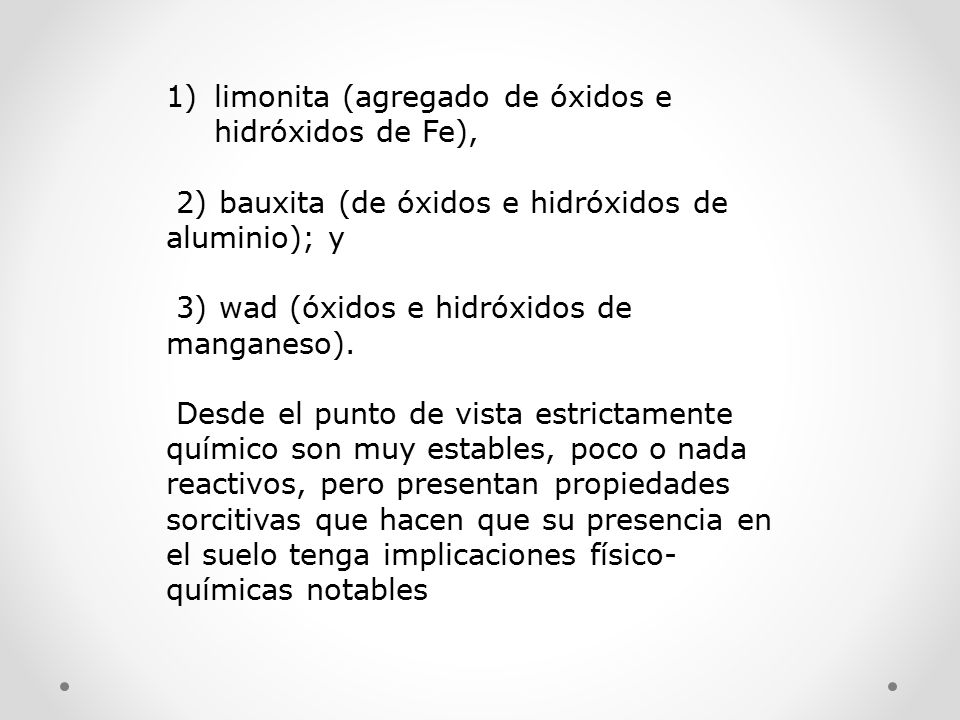 1) limonita (agregado de óxidos e hidróxidos de Fe),

2) bauxita (de óxidos e hidróxidos de aluminio); y

3) wad (óxidos e hidróxidos de manganeso).

Desde el punto de vista estrictamente químico son muy estables, poco o nada reactivos, pero presentan propiedades sorcitivas que hacen que su presencia en el suelo tenga implicaciones físico-químicas notables